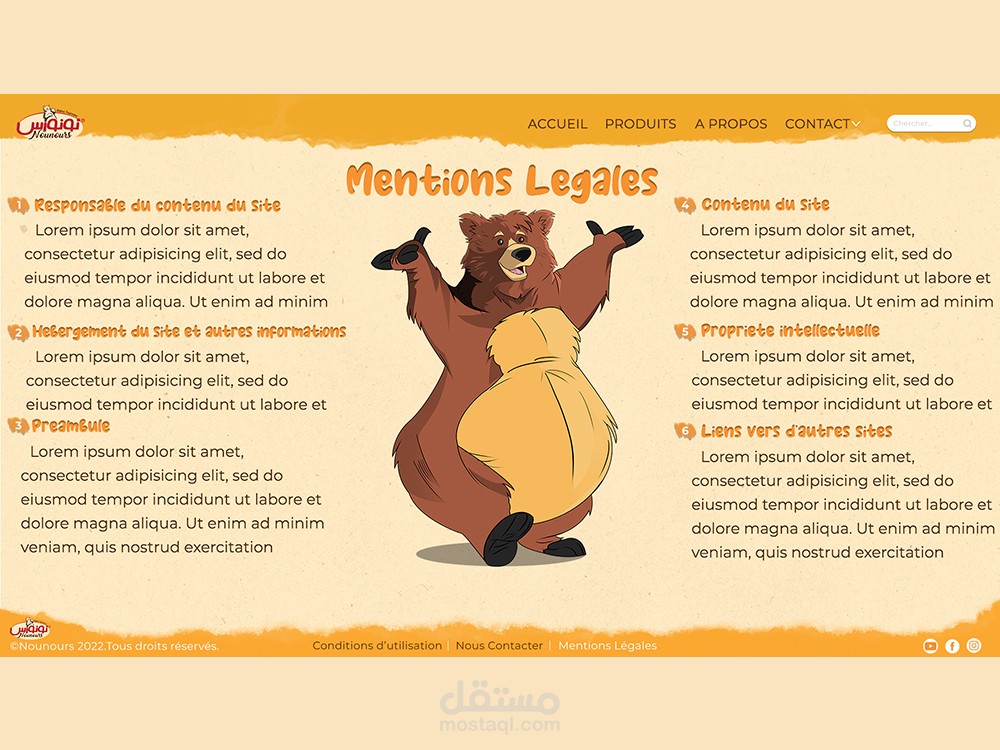 نونورس
Nounours

ACCUEIL PRODUITS A PROPOS CONTACT
Chercher...

Mentions Legales

1 Responsable du contenu du site
Lorem ipsum dolor sit amet, consectetur adipisicing elit, sed do eiusmod tempor incididunt ut labore et dolore magna aliqua. Ut enim ad minim

2 Hebergement du site et autres informations
Lorem ipsum dolor sit amet, consectetur adipisicing elit, sed do eiusmod tempor incididunt ut labore et

3 Preambule
Lorem ipsum dolor sit amet, consectetur adipisicing elit, sed do eiusmod tempor incididunt ut labore et dolore magna aliqua. Ut enim ad minim veniam, quis nostrud exercitation

4 Contenu du site
Lorem ipsum dolor sit amet, consectetur adipisicing elit, sed do eiusmod tempor incididunt ut labore et dolore magna aliqua. Ut enim ad minim

5 Propriete intellectuelle
Lorem ipsum dolor sit amet, consectetur adipisicing elit, sed do eiusmod tempor incididunt ut labore et

6 Liens vers d'autres sites
Lorem ipsum dolor sit amet, consectetur adipisicing elit, sed do eiusmod tempor incididunt ut labore et dolore magna aliqua. Ut enim ad minim veniam, quis nostrud exercitation

نونورس
Nounours
©Nounours 2022.Tous droits réservés.
Conditions d'utilisation | Nous Contacter | Mentions Légales

مستقل
mostaql.com